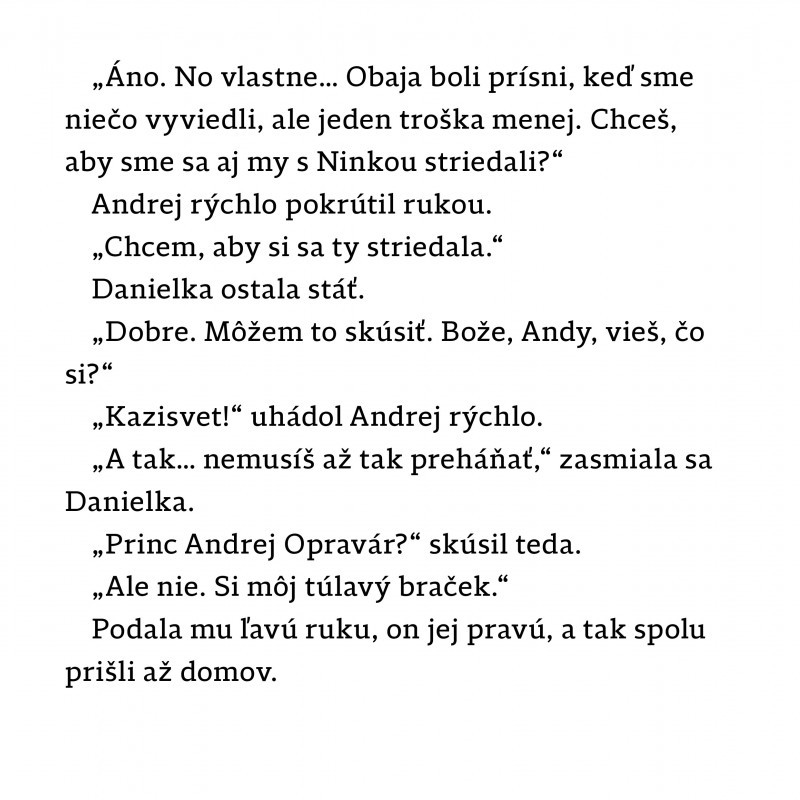 „Áno. No vlastne... Obaja boli prísni, keď sme niečo vyviedli, ale jeden troška menej. Chceš, aby sme sa aj my s Ninkou striedali?“

Andrej rýchlo pokrútil rukou.

„Chcem, aby si sa ty striedala.“

Danielka ostala stáť.

„Dobre. Môžem to skúsiť. Bože, Andy, vieš, čo si?“

„Kazisvet!“ uhádol Andrej rýchlo.

„A tak... nemusíš až tak preháňať,“ zasmiala sa Danielka.

„Princ Andrej Opravár?“ skúsil teda.

„Ale nie. Si môj túlavý braček.“

Podala mu ľavú ruku, on jej pravú, a tak spolu prišli až domov.